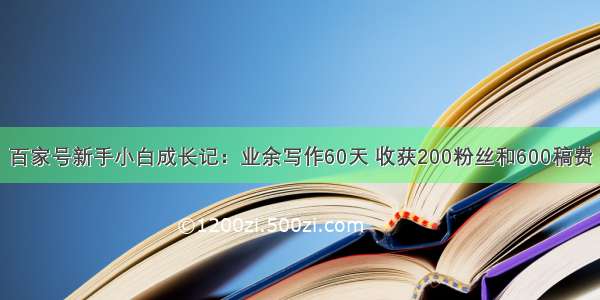 百家号新手小白成长记：业余写作60天 收获200粉丝和600稿费

©1200zi.500zi.com